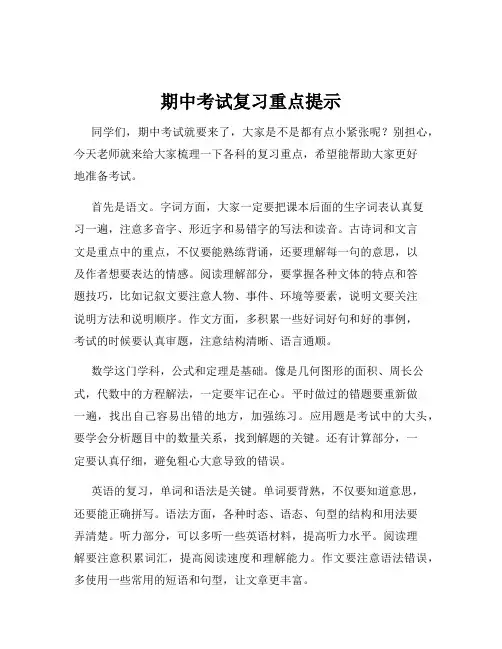 期中考试复习重点提示

同学们，期中考试就要来了，大家是不是都有点小紧张呢？别担心，今天老师就来给大家梳理一下各科的复习重点，希望能帮助大家更好地准备考试。

首先是语文。字词方面，大家一定要把课本后面的生字词表认真复习一遍，注意多音字、形近字和易错字的写法和读音。古诗词和文言文是重点中的重点，不仅要能熟练背诵，还要理解每一句的意思，以及作者想要表达的情感。阅读理解部分，要掌握各种文体的特点和答题技巧，比如记叙文要注意人物、事件、环境等要素，说明文要关注说明方法和说明顺序。作文方面，多积累一些好词好句和好的事例，考试的时候要认真审题，注意结构清晰、语言通顺。

数学这门学科，公式和定理是基础。像是几何图形的面积、周长公式，代数中的方程解法，一定要牢记在心。平时做过的错题要重新做一遍，找出自己容易出错的地方，加强练习。应用题是考试中的大头，要学会分析题目中的数量关系，找到解题的关键。还有计算部分，一定要认真仔细，避免粗心大意导致的错误。

英语的复习，单词和语法是关键。单词要背熟，不仅要知道意思，还要能正确拼写。语法方面，各种时态、语态、句型的结构和用法要弄清楚。听力部分，可以多听一些英语材料，提高听力水平。阅读理解要注意积累词汇，提高阅读速度和理解能力。作文要注意语法错误，多使用一些常用的短语和句型，让文章更丰富。